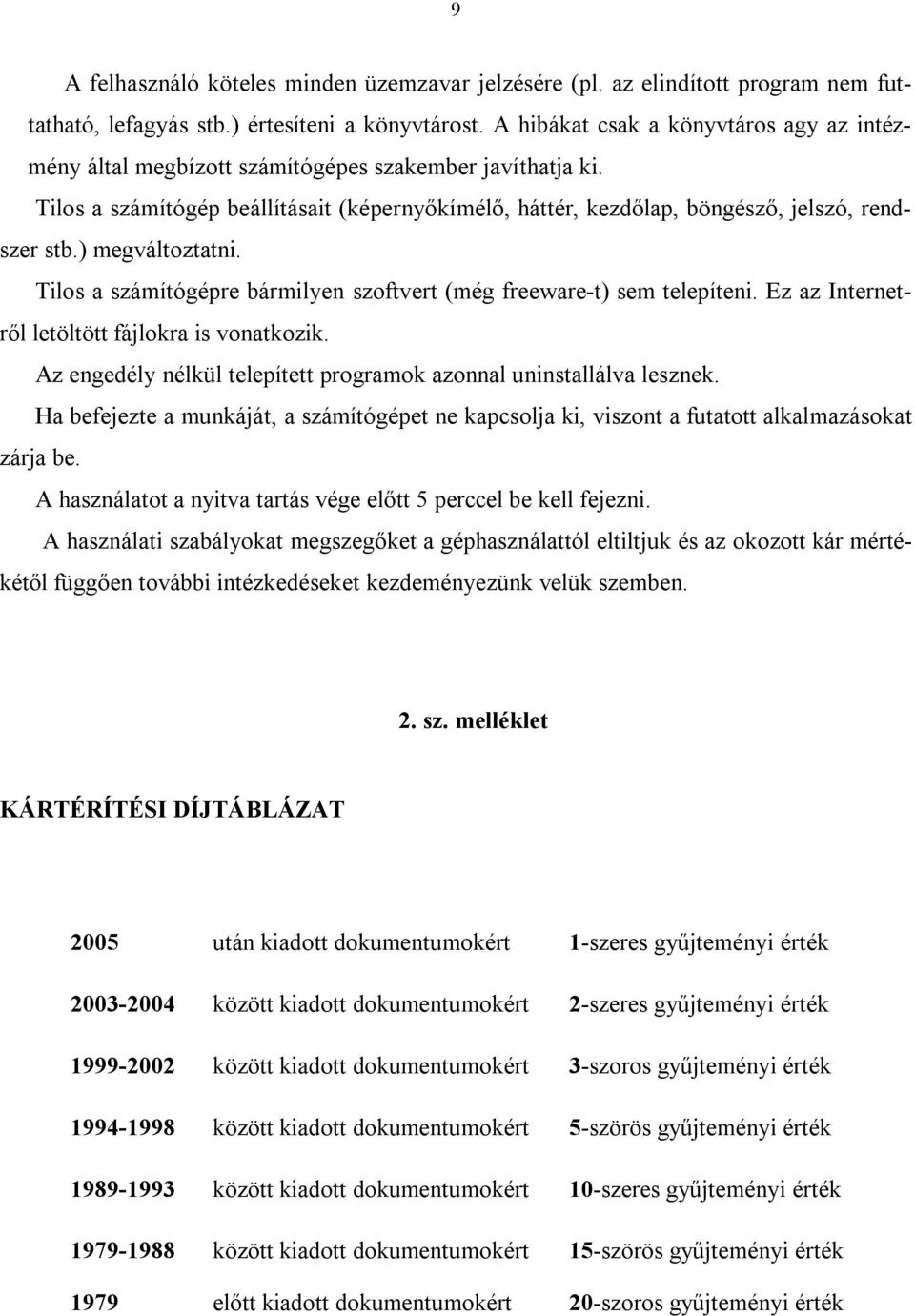 9

A felhasználó köteles minden üzemzavar jelzésére (pl. az elindított program nem futtatható, lefagyás stb.) értesíteni a könyvtárost. A hibákat csak a könyvtáros agy az intézmény által megbízott számítógépes szakember javíthatja ki.

Tilos a számítógép beállításait (képernyőkímélő, háttér, kezdőlap, böngésző, jelszó, rendszer stb.) megváltoztatni.

Tilos a számítógépre bármilyen szoftvert (még freeware-t) sem telepíteni. Ez az Internetről letöltött fájlokra is vonatkozik.

Az engedély nélkül telepített programok azonnal uninstallálva lesznek.

Ha befejezte a munkáját, a számítógépet ne kapcsolja ki, viszont a futatott alkalmazásokat zárja be.

A használatot a nyitva tartás vége előtt 5 perccel be kell fejezni.

A használati szabályokat megszegőket a géphasználattól eltiltjuk és az okozott kár mértékétől függően további intézkedéseket kezdeményezünk velük szemben.

2. sz. melléklet

KÁRTÉRÍTÉSI DÍJTÁBLÁZAT

| | | |
|---|---|---|
| 2005 | után kiadott dokumentumokért | 1-szeres gyűjteményi érték |
| 2003-2004 | között kiadott dokumentumokért | 2-szeres gyűjteményi érték |
| 1999-2002 | között kiadott dokumentumokért | 3-szoros gyűjteményi érték |
| 1994-1998 | között kiadott dokumentumokért | 5-szörös gyűjteményi érték |
| 1989-1993 | között kiadott dokumentumokért | 10-szeres gyűjteményi érték |
| 1979-1988 | között kiadott dokumentumokért | 15-szörös gyűjteményi érték |
| 1979 | előtt kiadott dokumentumokért | 20-szoros gyűjteményi érték |